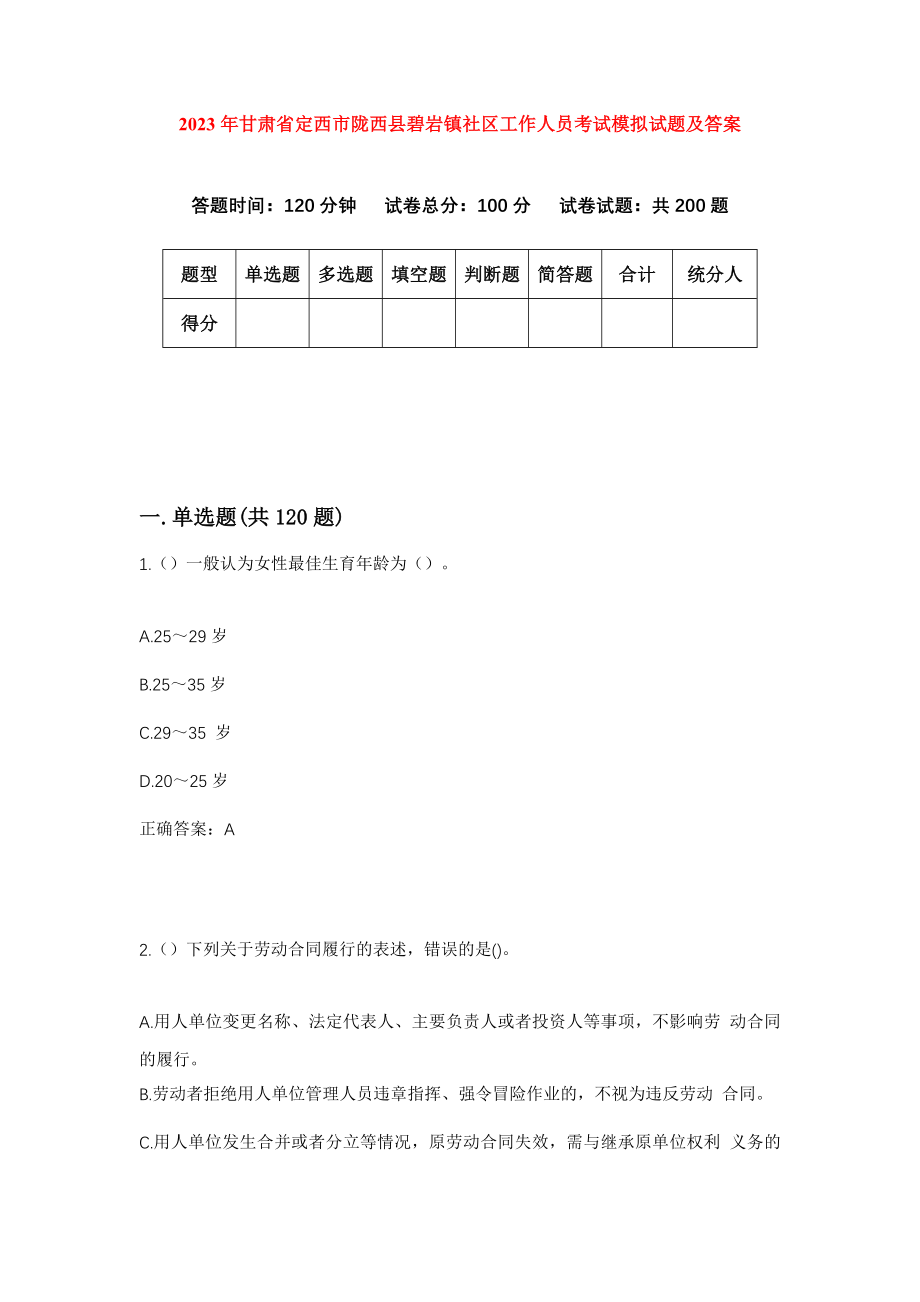 2023年甘肃省定西市陇西县碧岩镇社区工作人员考试模拟试题及答案

答题时间：120分钟　试卷总分：100分　试卷试题：共200题

| 题型 | 单选题 | 多选题 | 填空题 | 判断题 | 简答题 | 合计 | 统分人 |
|---|---|---|---|---|---|---|---|
| 得分 | | | | | | | |

一.单选题(共120题)

1.（）一般认为女性最佳生育年龄为（）。

A.25～29岁

B.25～35岁

C.29～35 岁

D.20～25岁

正确答案：A

2.（）下列关于劳动合同履行的表述，错误的是()。

A.用人单位变更名称、法定代表人、主要负责人或者投资人等事项，不影响劳 动合同的履行。

B.劳动者拒绝用人单位管理人员违章指挥、强令冒险作业的，不视为违反劳动 合同。

C.用人单位发生合并或者分立等情况，原劳动合同失效，需与继承原单位权利 义务的